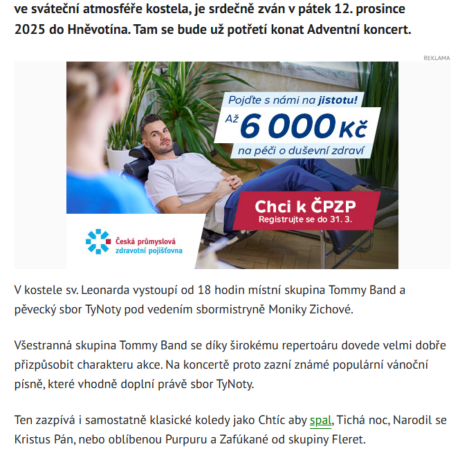 ve sváteční atmosféře kostela, je srdečně zván v pátek 12. prosince 2025 do Hněvotína. Tam se bude už potřetí konat Adventní koncert.

REKLAMA

Pojďte s námi na jistotu!

Až 6 000 Kč

na péči o duševní zdraví

Chci k ČPZP

Registrujte se do 31. 3.

Česká průmyslová zdravotní pojišťovna

V kostele sv. Leonarda vystoupí od 18 hodin místní skupina Tommy Band a pěvecký sbor TyNoty pod vedením sbormistryně Moniky Zichové.

Všestranná skupina Tommy Band se díky širokému repertoáru dovede velmi dobře přizpůsobit charakteru akce. Na koncertě proto zazní známé populární vánoční písně, které vhodně doplní právě sbor TyNoty.

Ten zazpívá i samostatně klasické koledy jako Chtíc aby spal, Tichá noc, Narodil se Kristus Pán, nebo oblíbenou Purpuru a Zafúkané od skupiny Fleret.